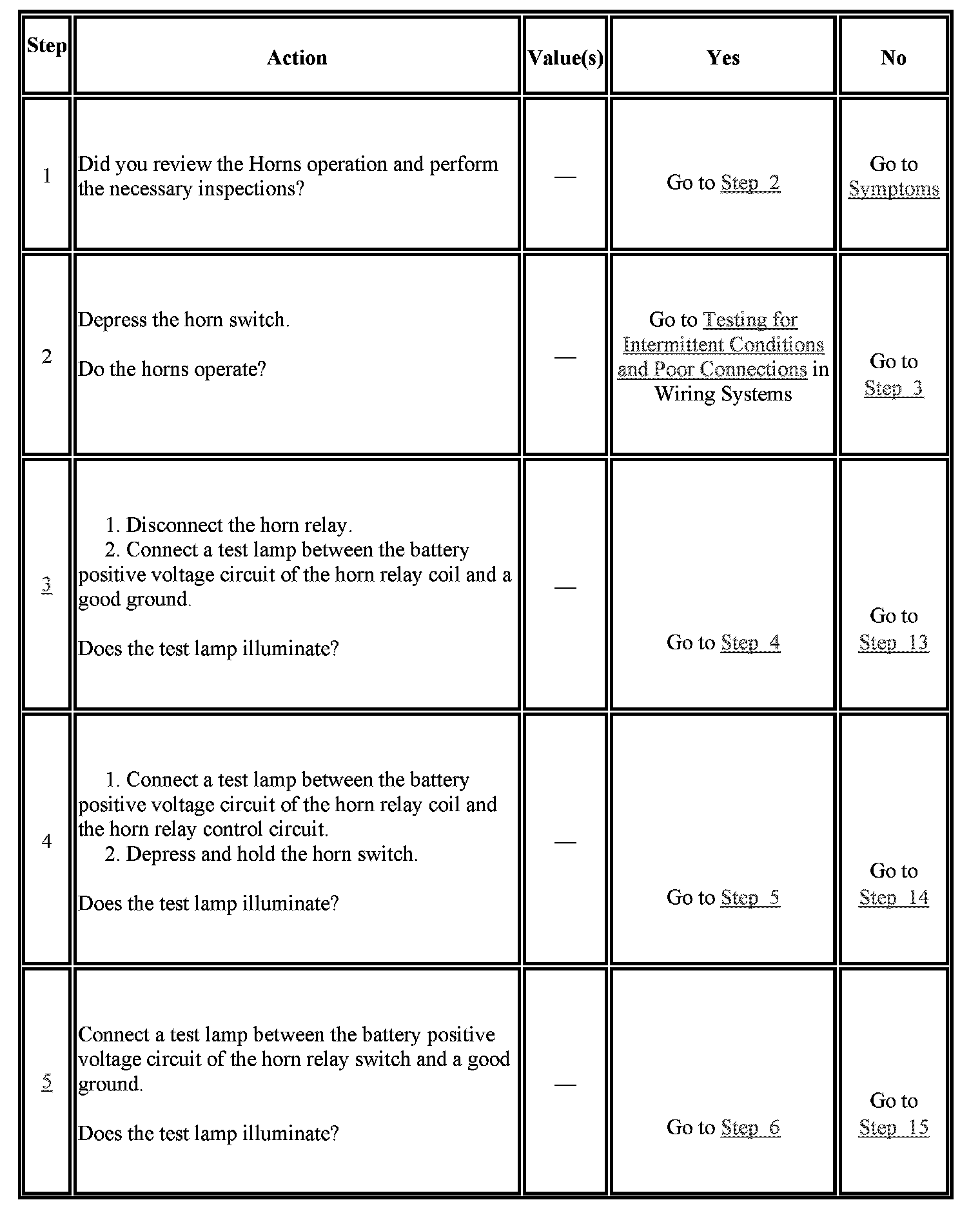 | Step | Action | Value(s) | Yes | No |
|---|---|---|---|---|
| 1 | Did you review the Horns operation and perform the necessary inspections? | — | Go to Step 2 | Go to Symptoms |
| 2 | Depress the horn switch.<br><br>Do the horns operate? | — | Go to Testing for Intermittent Conditions and Poor Connections in Wiring Systems | Go to Step 3 |
| 3 | 1. Disconnect the horn relay.<br>2. Connect a test lamp between the battery positive voltage circuit of the horn relay coil and a good ground.<br><br>Does the test lamp illuminate? | — | Go to Step 4 | Go to Step 13 |
| 4 | 1. Connect a test lamp between the battery positive voltage circuit of the horn relay coil and the horn relay control circuit.<br>2. Depress and hold the horn switch.<br><br>Does the test lamp illuminate? | — | Go to Step 5 | Go to Step 14 |
| 5 | Connect a test lamp between the battery positive voltage circuit of the horn relay switch and a good ground.<br><br>Does the test lamp illuminate? | — | Go to Step 6 | Go to Step 15 |